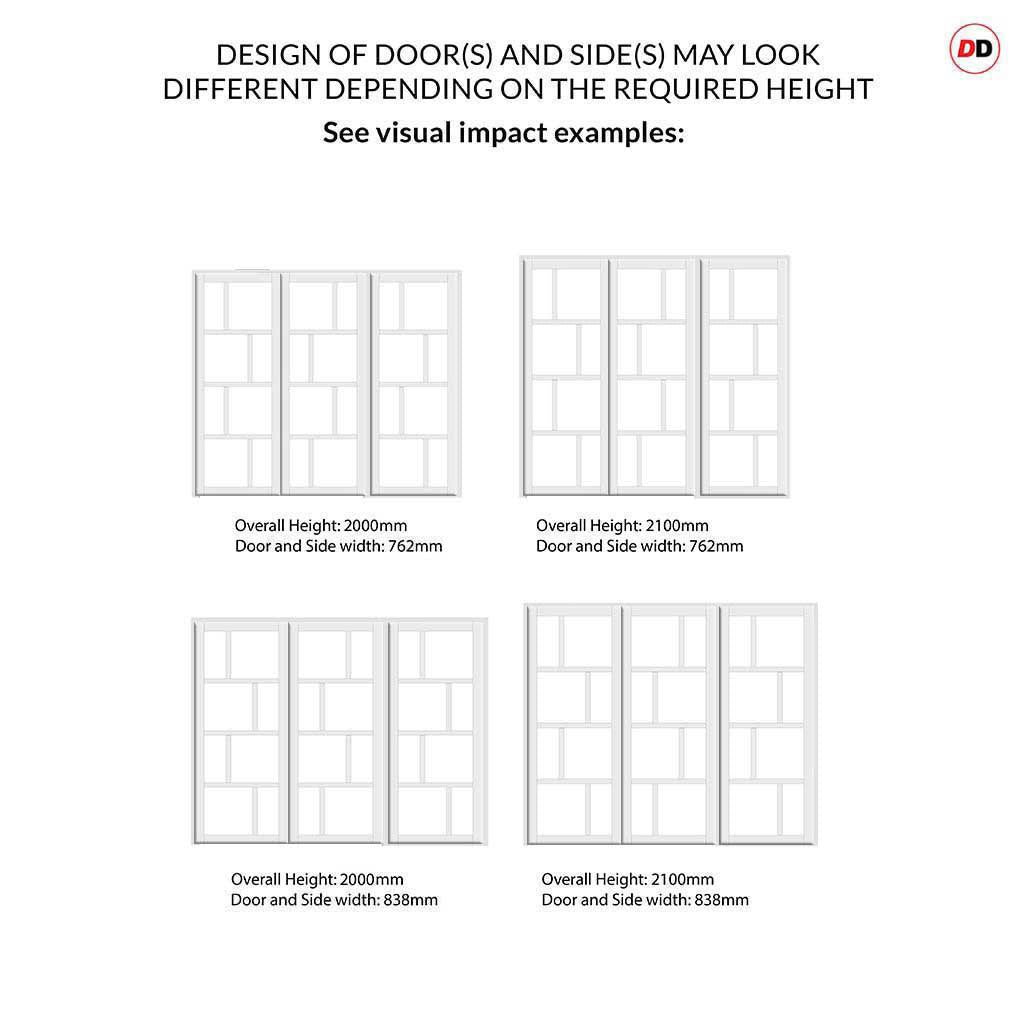 DD

DESIGN OF DOOR(S) AND SIDE(S) MAY LOOK DIFFERENT DEPENDING ON THE REQUIRED HEIGHT
See visual impact examples:

Overall Height: 2000mm
Door and Side width: 762mm

Overall Height: 2100mm
Door and Side width: 762mm

Overall Height: 2000mm
Door and Side width: 838mm

Overall Height: 2100mm
Door and Side width: 838mm